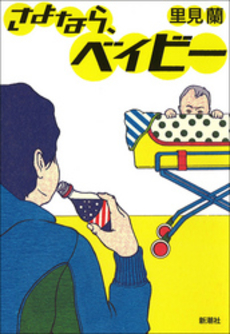 さよなら、ベイビー

里見蘭

新潮社